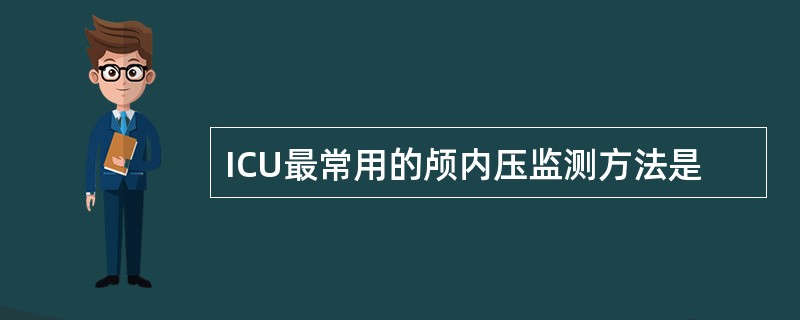 ICU最常用的颅内压监测方法是